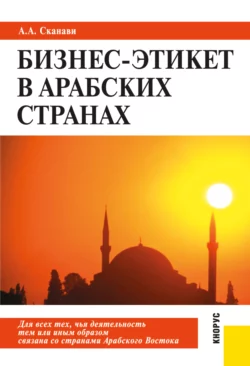 А.А. Сканави

БИЗНЕС-ЭТИКЕТ В АРАБСКИХ СТРАНАХ

Для всех тех, чья деятельность тем или иным образом связана со странами Арабского Востока

КНОРУС